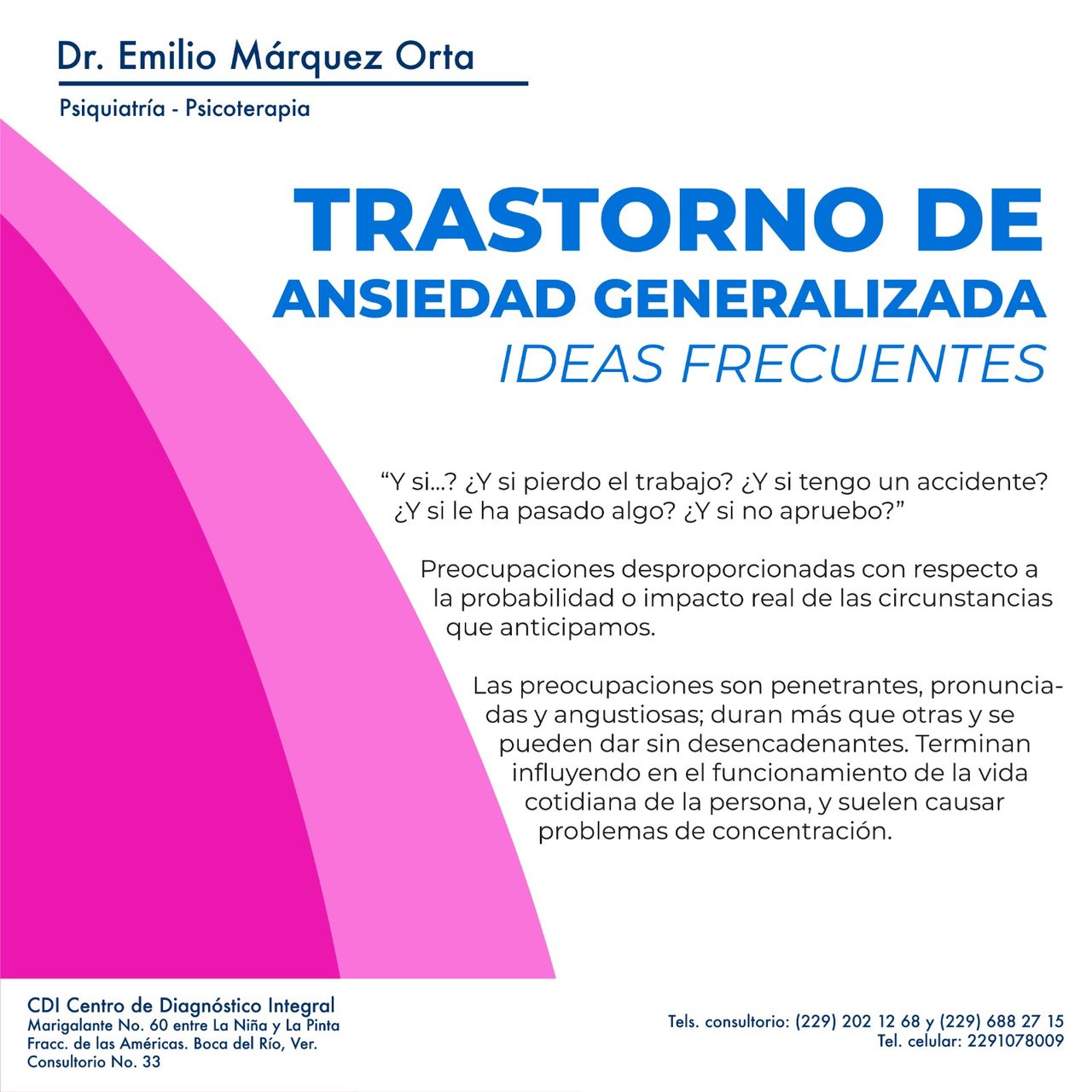 Dr. Emilio Márquez Orta

Psiquiatría - Psicoterapia

TRASTORNO DE ANSIEDAD GENERALIZADA

IDEAS FRECUENTES

“Y si...? ¿Y si pierdo el trabajo? ¿Y si tengo un accidente? ¿Y si le ha pasado algo? ¿Y si no apruebo?”

Preocupaciones desproporcionadas con respecto a la probabilidad o impacto real de las circunstancias que anticipamos.

Las preocupaciones son penetrantes, pronunciadas y angustiosas; duran más que otras y se pueden dar sin desencadenantes. Terminan influyendo en el funcionamiento de la vida cotidiana de la persona, y suelen causar problemas de concentración.

CDI Centro de Diagnóstico Integral
Marigalante No. 60 entre La Niña y La Pinta
Fracc. de las Américas. Boca del Río, Ver.
Consultorio No. 33

Tels. consultorio: (229) 202 12 68 y (229) 688 27 15
Tel. celular: 2291078009